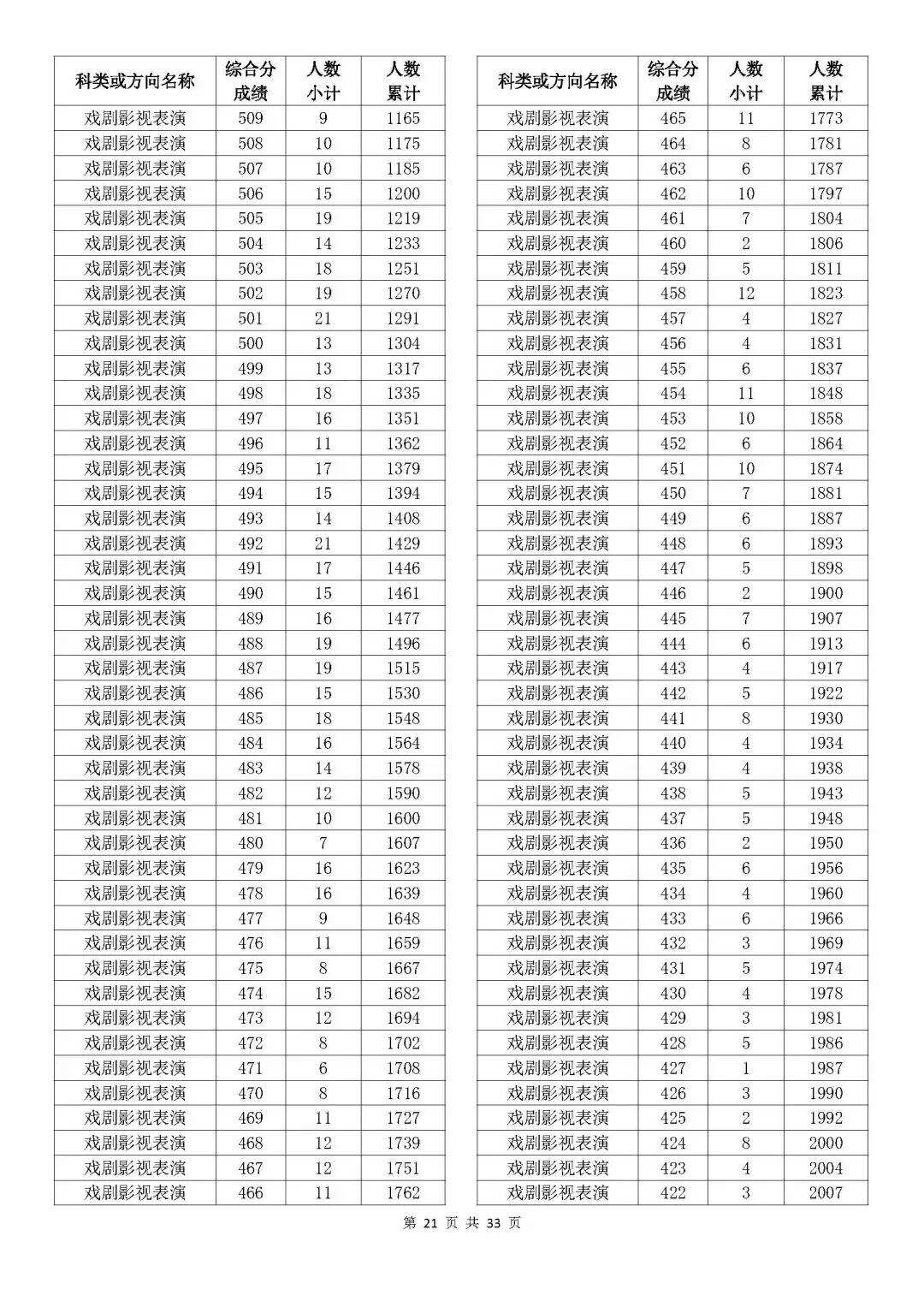 | 科类或方向名称 | 综合分成绩 | 人数小计 | 人数累计 |
|---|---|---|---|
| 戏剧影视表演 | 509 | 9 | 1165 |
| 戏剧影视表演 | 508 | 10 | 1175 |
| 戏剧影视表演 | 507 | 10 | 1185 |
| 戏剧影视表演 | 506 | 15 | 1200 |
| 戏剧影视表演 | 505 | 19 | 1219 |
| 戏剧影视表演 | 504 | 14 | 1233 |
| 戏剧影视表演 | 503 | 18 | 1251 |
| 戏剧影视表演 | 502 | 19 | 1270 |
| 戏剧影视表演 | 501 | 21 | 1291 |
| 戏剧影视表演 | 500 | 13 | 1304 |
| 戏剧影视表演 | 499 | 13 | 1317 |
| 戏剧影视表演 | 498 | 18 | 1335 |
| 戏剧影视表演 | 497 | 16 | 1351 |
| 戏剧影视表演 | 496 | 11 | 1362 |
| 戏剧影视表演 | 495 | 17 | 1379 |
| 戏剧影视表演 | 494 | 15 | 1394 |
| 戏剧影视表演 | 493 | 14 | 1408 |
| 戏剧影视表演 | 492 | 21 | 1429 |
| 戏剧影视表演 | 491 | 17 | 1446 |
| 戏剧影视表演 | 490 | 15 | 1461 |
| 戏剧影视表演 | 489 | 16 | 1477 |
| 戏剧影视表演 | 488 | 19 | 1496 |
| 戏剧影视表演 | 487 | 19 | 1515 |
| 戏剧影视表演 | 486 | 15 | 1530 |
| 戏剧影视表演 | 485 | 18 | 1548 |
| 戏剧影视表演 | 484 | 16 | 1564 |
| 戏剧影视表演 | 483 | 14 | 1578 |
| 戏剧影视表演 | 482 | 12 | 1590 |
| 戏剧影视表演 | 481 | 10 | 1600 |
| 戏剧影视表演 | 480 | 7 | 1607 |
| 戏剧影视表演 | 479 | 16 | 1623 |
| 戏剧影视表演 | 478 | 16 | 1639 |
| 戏剧影视表演 | 477 | 9 | 1648 |
| 戏剧影视表演 | 476 | 11 | 1659 |
| 戏剧影视表演 | 475 | 8 | 1667 |
| 戏剧影视表演 | 474 | 15 | 1682 |
| 戏剧影视表演 | 473 | 12 | 1694 |
| 戏剧影视表演 | 472 | 8 | 1702 |
| 戏剧影视表演 | 471 | 6 | 1708 |
| 戏剧影视表演 | 470 | 8 | 1716 |
| 戏剧影视表演 | 469 | 11 | 1727 |
| 戏剧影视表演 | 468 | 12 | 1739 |
| 戏剧影视表演 | 467 | 12 | 1751 |
| 戏剧影视表演 | 466 | 11 | 1762 |

| 科类或方向名称 | 综合分成绩 | 人数小计 | 人数累计 |
|---|---|---|---|
| 戏剧影视表演 | 465 | 11 | 1773 |
| 戏剧影视表演 | 464 | 8 | 1781 |
| 戏剧影视表演 | 463 | 6 | 1787 |
| 戏剧影视表演 | 462 | 10 | 1797 |
| 戏剧影视表演 | 461 | 7 | 1804 |
| 戏剧影视表演 | 460 | 2 | 1806 |
| 戏剧影视表演 | 459 | 5 | 1811 |
| 戏剧影视表演 | 458 | 12 | 1823 |
| 戏剧影视表演 | 457 | 4 | 1827 |
| 戏剧影视表演 | 456 | 4 | 1831 |
| 戏剧影视表演 | 455 | 6 | 1837 |
| 戏剧影视表演 | 454 | 11 | 1848 |
| 戏剧影视表演 | 453 | 10 | 1858 |
| 戏剧影视表演 | 452 | 6 | 1864 |
| 戏剧影视表演 | 451 | 10 | 1874 |
| 戏剧影视表演 | 450 | 7 | 1881 |
| 戏剧影视表演 | 449 | 6 | 1887 |
| 戏剧影视表演 | 448 | 6 | 1893 |
| 戏剧影视表演 | 447 | 5 | 1898 |
| 戏剧影视表演 | 446 | 2 | 1900 |
| 戏剧影视表演 | 445 | 7 | 1907 |
| 戏剧影视表演 | 444 | 6 | 1913 |
| 戏剧影视表演 | 443 | 4 | 1917 |
| 戏剧影视表演 | 442 | 5 | 1922 |
| 戏剧影视表演 | 441 | 8 | 1930 |
| 戏剧影视表演 | 440 | 4 | 1934 |
| 戏剧影视表演 | 439 | 4 | 1938 |
| 戏剧影视表演 | 438 | 5 | 1943 |
| 戏剧影视表演 | 437 | 5 | 1948 |
| 戏剧影视表演 | 436 | 2 | 1950 |
| 戏剧影视表演 | 435 | 6 | 1956 |
| 戏剧影视表演 | 434 | 4 | 1960 |
| 戏剧影视表演 | 433 | 6 | 1966 |
| 戏剧影视表演 | 432 | 3 | 1969 |
| 戏剧影视表演 | 431 | 5 | 1974 |
| 戏剧影视表演 | 430 | 4 | 1978 |
| 戏剧影视表演 | 429 | 3 | 1981 |
| 戏剧影视表演 | 428 | 5 | 1986 |
| 戏剧影视表演 | 427 | 1 | 1987 |
| 戏剧影视表演 | 426 | 3 | 1990 |
| 戏剧影视表演 | 425 | 2 | 1992 |
| 戏剧影视表演 | 424 | 8 | 2000 |
| 戏剧影视表演 | 423 | 4 | 2004 |
| 戏剧影视表演 | 422 | 3 | 2007 |

第 21 页 共 33 页